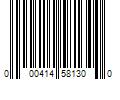 0 00414 58130 0